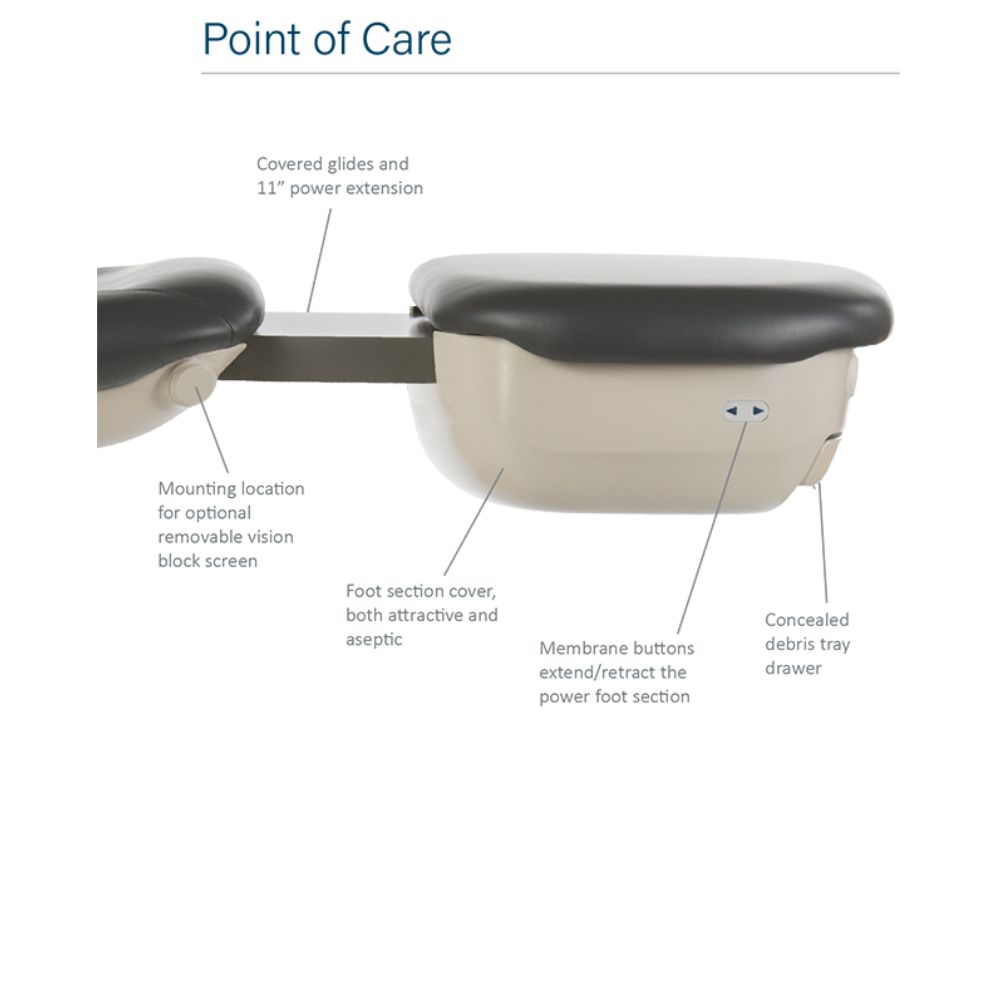 Point of Care

Covered glides and 11" power extension

Mounting location for optional removable vision block screen

Foot section cover, both attractive and aseptic

Membrane buttons extend/retract the power foot section

Concealed debris tray drawer